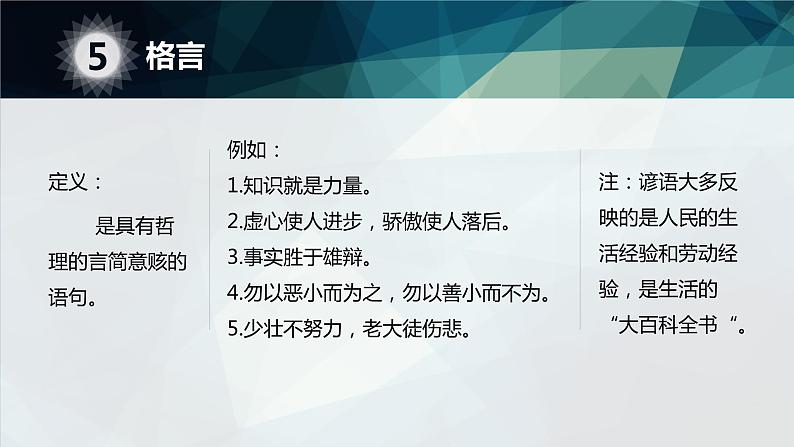 5 格言

定义：

是具有哲理的言简意赅的语句。

例如：
1.知识就是力量。
2.虚心使人进步，骄傲使人落后。
3.事实胜于雄辩。
4.勿以恶小而为之，勿以善小而不为。
5.少壮不努力，老大徒伤悲。

注：谚语大多反映的是人民的生活经验和劳动经验，是生活的“大百科全书“。